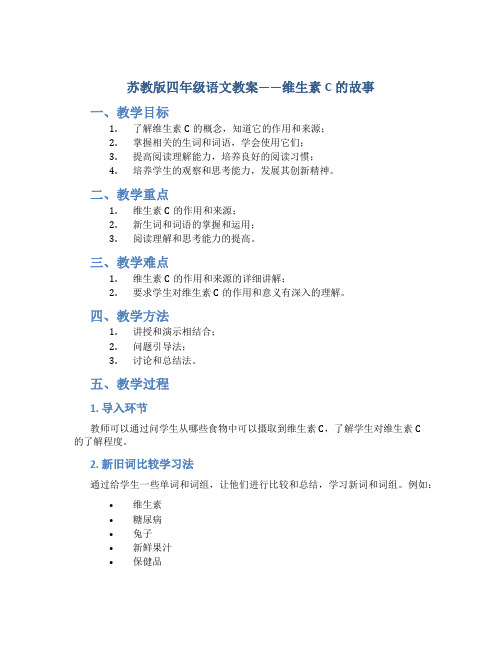 苏教版四年级语文教案——维生素 C 的故事

一、教学目标

1. 了解维生素 C 的概念，知道它的作用和来源；
2. 掌握相关的生词和词语，学会使用它们；
3. 提高阅读理解能力，培养良好的阅读习惯；
4. 培养学生的观察和思考能力，发展其创新精神。

二、教学重点

1. 维生素 C 的作用和来源；
2. 新生词和词语的掌握和运用；
3. 阅读理解和思考能力的提高。

三、教学难点

1. 维生素 C 的作用和来源的详细讲解；
2. 要求学生对维生素 C 的作用和意义有深入的理解。

四、教学方法

1. 讲授和演示相结合；
2. 问题引导法；
3. 讨论和总结法。

五、教学过程

1. 导入环节

教师可以通过问学生从哪些食物中可以摄取到维生素 C，了解学生对维生素 C 的了解程度。

2. 新旧词比较学习法

通过给学生一些单词和词组，让他们进行比较和总结，学习新词和词组。例如：

• 维生素
• 糖尿病
• 兔子
• 新鲜果汁
• 保健品